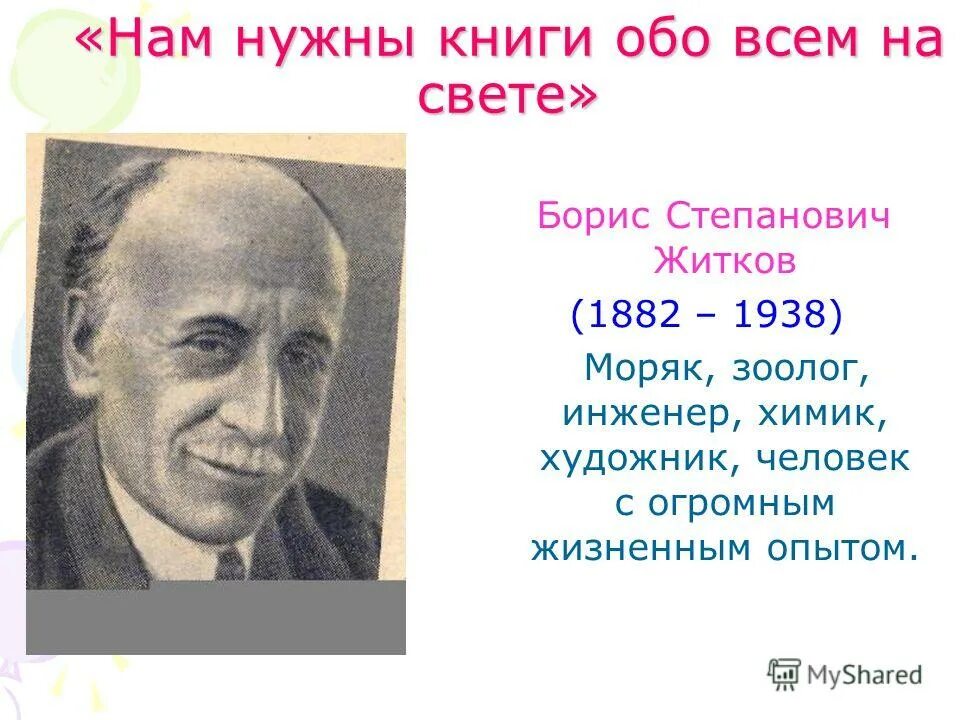 «Нам нужны книги обо всем на свете»

Борис Степанович Житков

(1882 – 1938)

Моряк, зоолог, инженер, химик, художник, человек с огромным жизненным опытом.

MyShared